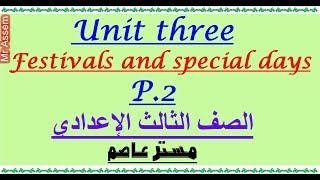 Mr Assem

Unit three

Festivals and special days

P.2

الصف الثالث الإعدادى

مستر عاصم